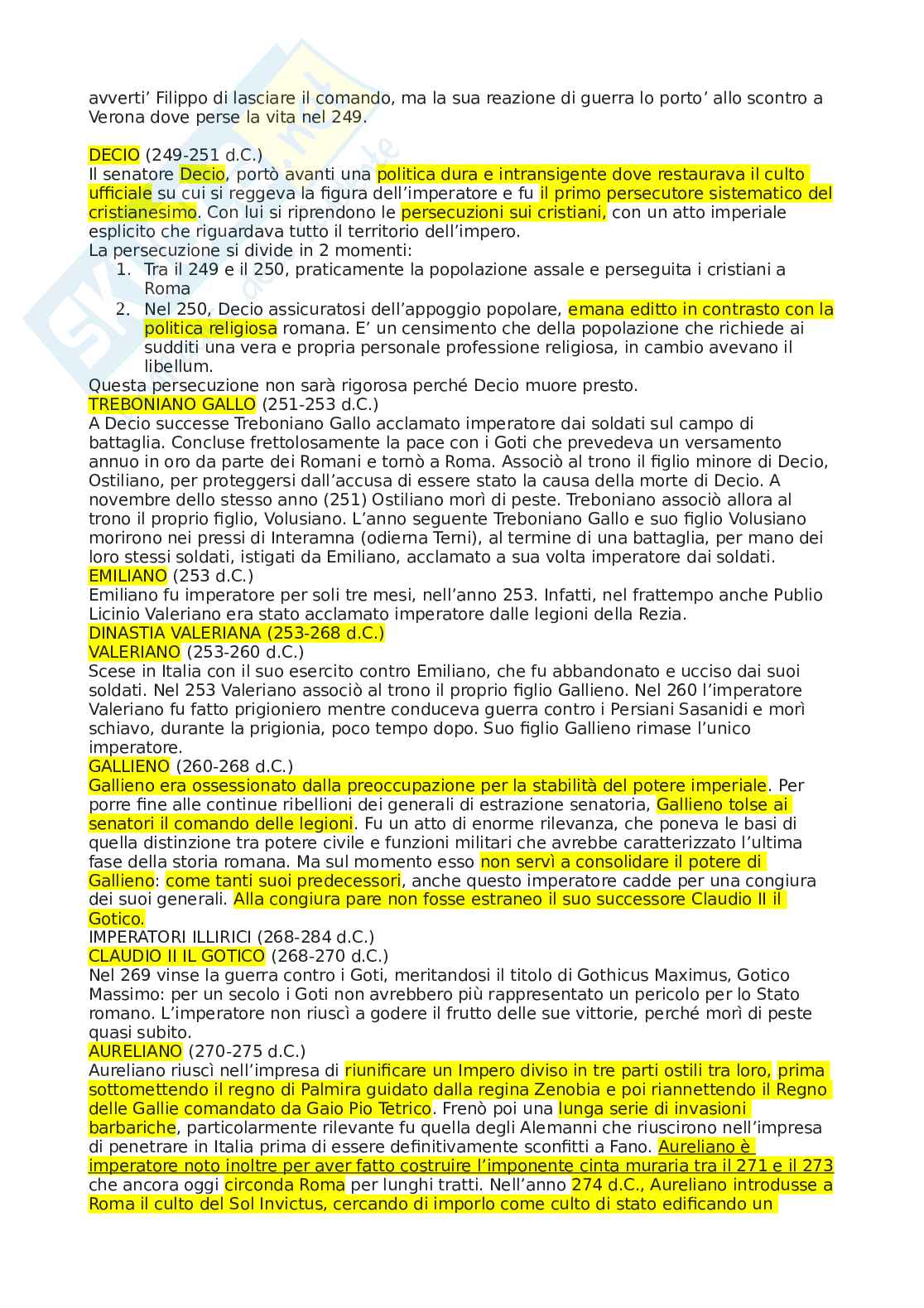 avverti’ Filippo di lasciare il comando, ma la sua reazione di guerra lo porto’ allo scontro a Verona dove perse la vita nel 249.

DECIO (249-251 d.C.)
Il senatore Decio, portò avanti una politica dura e intransigente dove restaurava il culto ufficiale su cui si reggeva la figura dell’imperatore e fu il primo persecutore sistematico del cristianesimo. Con lui si riprendono le persecuzioni sui cristiani, con un atto imperiale esplicito che riguardava tutto il territorio dell’impero.
La persecuzione si divide in 2 momenti:
1. Tra il 249 e il 250, praticamente la popolazione assale e perseguita i cristiani a Roma
2. Nel 250, Decio assicuratosi dell’appoggio popolare, emana editto in contrasto con la politica religiosa romana. E’ un censimento che della popolazione che richiede ai sudditi una vera e propria personale professione religiosa, in cambio avevano il libellum.
Questa persecuzione non sarà rigorosa perché Decio muore presto.
TREBONIANO GALLO (251-253 d.C.)
A Decio successe Treboniano Gallo acclamato imperatore dai soldati sul campo di battaglia. Concluse frettolosamente la pace con i Goti che prevedeva un versamento annuo in oro da parte dei Romani e tornò a Roma. Associò al trono il figlio minore di Decio, Ostiliano, per proteggersi dall’accusa di essere stato la causa della morte di Decio. A novembre dello stesso anno (251) Ostiliano morì di peste. Treboniano associò allora al trono il proprio figlio, Volusiano. L’anno seguente Treboniano Gallo e suo figlio Volusiano morirono nei pressi di Interamna (odierna Terni), al termine di una battaglia, per mano dei loro stessi soldati, istigati da Emiliano, acclamato a sua volta imperatore dai soldati.
EMILIANO (253 d.C.)
Emiliano fu imperatore per soli tre mesi, nell’anno 253. Infatti, nel frattempo anche Publio Licinio Valeriano era stato acclamato imperatore dalle legioni della Rezia.
DINASTIA VALERIANA (253-268 d.C.)
VALERIANO (253-260 d.C.)
Scese in Italia con il suo esercito contro Emiliano, che fu abbandonato e ucciso dai suoi soldati. Nel 253 Valeriano associò al trono il proprio figlio Gallieno. Nel 260 l’imperatore Valeriano fu fatto prigioniero mentre conduceva guerra contro i Persiani Sasanidi e morì schiavo, durante la prigionia, poco tempo dopo. Suo figlio Gallieno rimase l’unico imperatore.
GALLIENO (260-268 d.C.)
Gallieno era ossessionato dalla preoccupazione per la stabilità del potere imperiale. Per porre fine alle continue ribellioni dei generali di estrazione senatoria, Gallieno tolse ai senatori il comando delle legioni. Fu un atto di enorme rilevanza, che poneva le basi di quella distinzione tra potere civile e funzioni militari che avrebbe caratterizzato l’ultima fase della storia romana. Ma sul momento esso non servì a consolidare il potere di Gallieno: come tanti suoi predecessori, anche questo imperatore cadde per una congiura dei suoi generali. Alla congiura pare non fosse estraneo il suo successore Claudio II il Gotico.
IMPERATORI ILLIRICI (268-284 d.C.)
CLAUDIO II IL GOTICO (268-270 d.C.)
Nel 269 vinse la guerra contro i Goti, meritandosi il titolo di Gothicus Maximus, Gotico Massimo: per un secolo i Goti non avrebbero più rappresentato un pericolo per lo Stato romano. L’imperatore non riuscì a godere il frutto delle sue vittorie, perché morì di peste quasi subito.
AURELIANO (270-275 d.C.)
Aureliano riuscì nell’impresa di riunificare un Impero diviso in tre parti ostili tra loro, prima sottomettendo il regno di Palmira guidato dalla regina Zenobia e poi riannettendo il Regno delle Gallie comandato da Gaio Pio Tetrico. Frenò poi una lunga serie di invasioni barbariche, particolarmente rilevante fu quella degli Alemanni che riuscirono nell’impresa di penetrare in Italia prima di essere definitivamente sconfitti a Fano. Aureliano è imperatore noto inoltre per aver fatto costruire l’imponente cinta muraria tra il 271 e il 273 che ancora oggi circonda Roma per lunghi tratti. Nell’anno 274 d.C., Aureliano introdusse a Roma il culto del Sol Invictus, cercando di imporlo come culto di stato edificando un